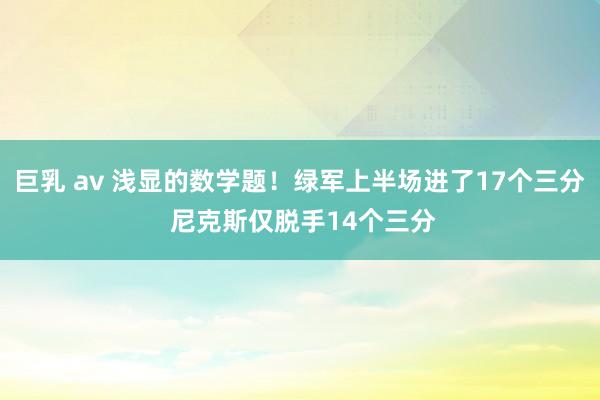 巨乳 av 浅显的数学题！绿军上半场进了17个三分 尼克斯仅脱手14个三分